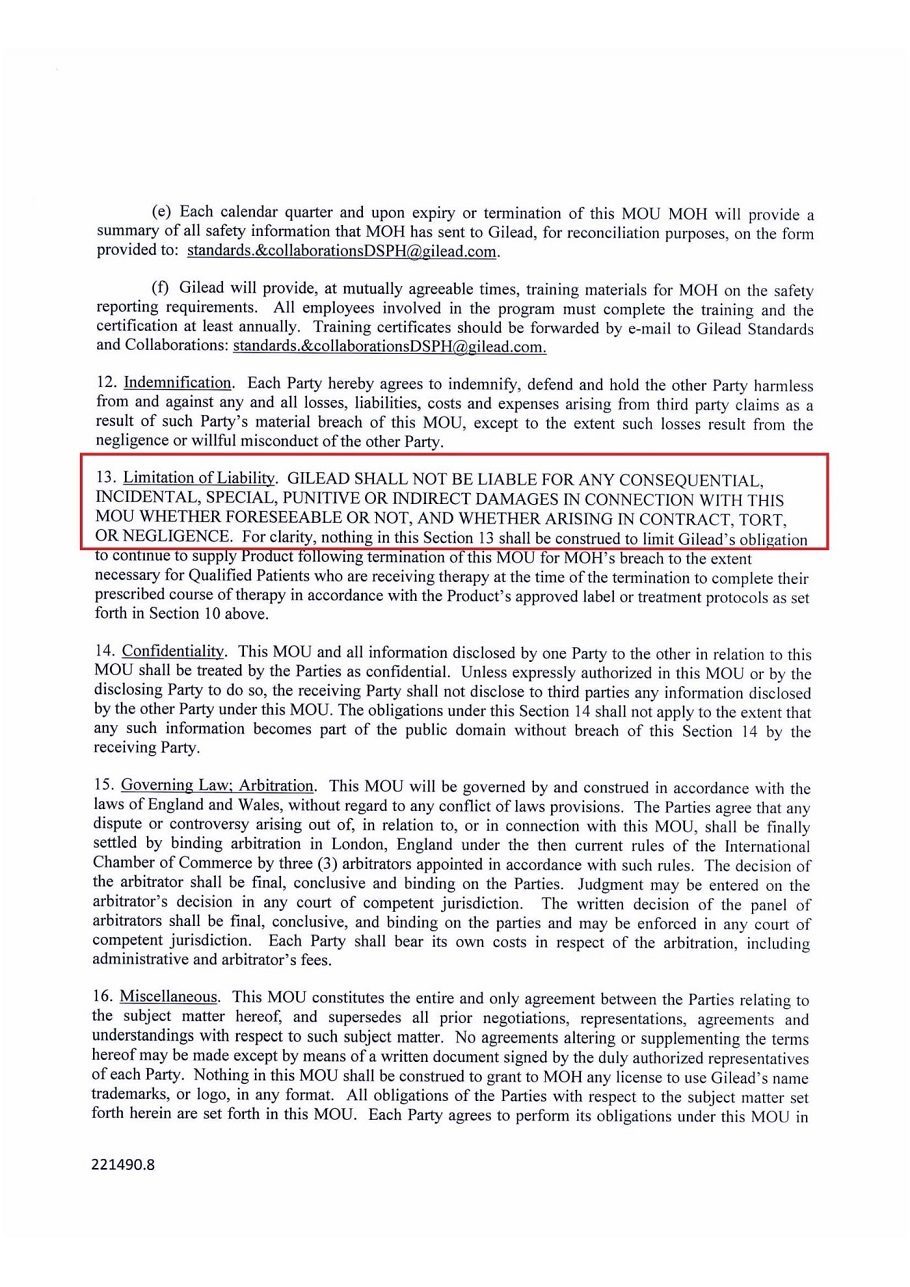 (e) Each calendar quarter and upon expiry or termination of this MOU MOH will provide a summary of all safety information that MOH has sent to Gilead, for reconciliation purposes, on the form provided to: standards.&collaborationsDSPH@gilead.com.

(f) Gilead will provide, at mutually agreeable times, training materials for MOH on the safety reporting requirements. All employees involved in the program must complete the training and the certification at least annually. Training certificates should be forwarded by e-mail to Gilead Standards and Collaborations: standards.&collaborationsDSPH@gilead.com.

12. Indemnification. Each Party hereby agrees to indemnify, defend and hold the other Party harmless from and against any and all losses, liabilities, costs and expenses arising from third party claims as a result of such Party's material breach of this MOU, except to the extent such losses result from the negligence or willful misconduct of the other Party.

13. Limitation of Liability. GILEAD SHALL NOT BE LIABLE FOR ANY CONSEQUENTIAL, INCIDENTAL, SPECIAL, PUNITIVE OR INDIRECT DAMAGES IN CONNECTION WITH THIS MOU WHETHER FORESEEABLE OR NOT, AND WHETHER ARISING IN CONTRACT, TORT, OR NEGLIGENCE. For clarity, nothing in this Section 13 shall be construed to limit Gilead's obligation to continue to supply Product following termination of this MOU for MOH's breach to the extent necessary for Qualified Patients who are receiving therapy at the time of the termination to complete their prescribed course of therapy in accordance with the Product's approved label or treatment protocols as set forth in Section 10 above.

14. Confidentiality. This MOU and all information disclosed by one Party to the other in relation to this MOU shall be treated by the Parties as confidential. Unless expressly authorized in this MOU or by the disclosing Party to do so, the receiving Party shall not disclose to third parties any information disclosed by the other Party under this MOU. The obligations under this Section 14 shall not apply to the extent that any such information becomes part of the public domain without breach of this Section 14 by the receiving Party.

15. Governing Law; Arbitration. This MOU will be governed by and construed in accordance with the laws of England and Wales, without regard to any conflict of laws provisions. The Parties agree that any dispute or controversy arising out of, in relation to, or in connection with this MOU, shall be finally settled by binding arbitration in London, England under the then current rules of the International Chamber of Commerce by three (3) arbitrators appointed in accordance with such rules. The decision of the arbitrator shall be final, conclusive and binding on the Parties. Judgment may be entered on the arbitrator's decision in any court of competent jurisdiction. The written decision of the panel of arbitrators shall be final, conclusive, and binding on the parties and may be enforced in any court of competent jurisdiction. Each Party shall bear its own costs in respect of the arbitration, including administrative and arbitrator's fees.

16. Miscellaneous. This MOU constitutes the entire and only agreement between the Parties relating to the subject matter hereof, and supersedes all prior negotiations, representations, agreements and understandings with respect to such subject matter. No agreements altering or supplementing the terms hereof may be made except by means of a written document signed by the duly authorized representatives of each Party. Nothing in this MOU shall be construed to grant to MOH any license to use Gilead's name trademarks, or logo, in any format. All obligations of the Parties with respect to the subject matter set forth herein are set forth in this MOU. Each Party agrees to perform its obligations under this MOU in

221490.8